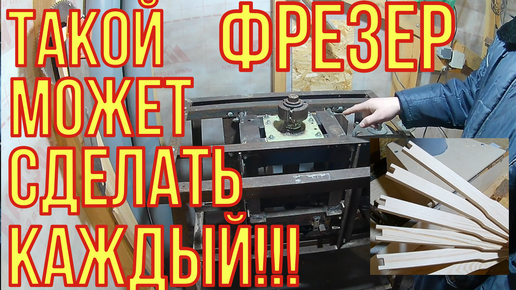 ТАКОЙ ФРЕЗЕР МОЖЕТ СДЕЛАТЬ КАЖДЫЙ!!!